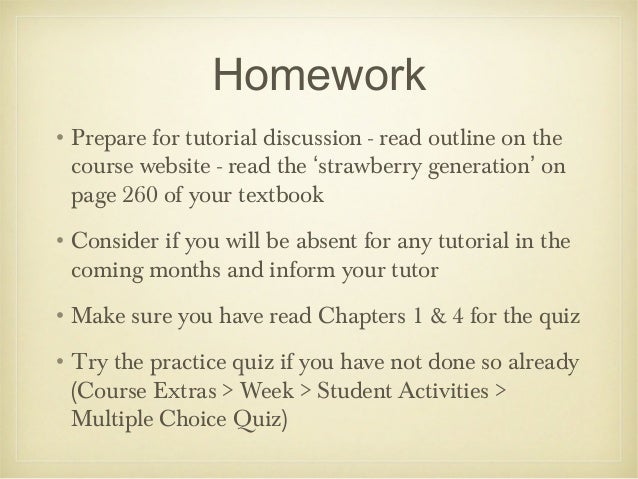 Homework

• Prepare for tutorial discussion - read outline on the course website - read the ‘strawberry generation’ on page 260 of your textbook

• Consider if you will be absent for any tutorial in the coming months and inform your tutor

• Make sure you have read Chapters 1 & 4 for the quiz

• Try the practice quiz if you have not done so already (Course Extras > Week > Student Activities > Multiple Choice Quiz)